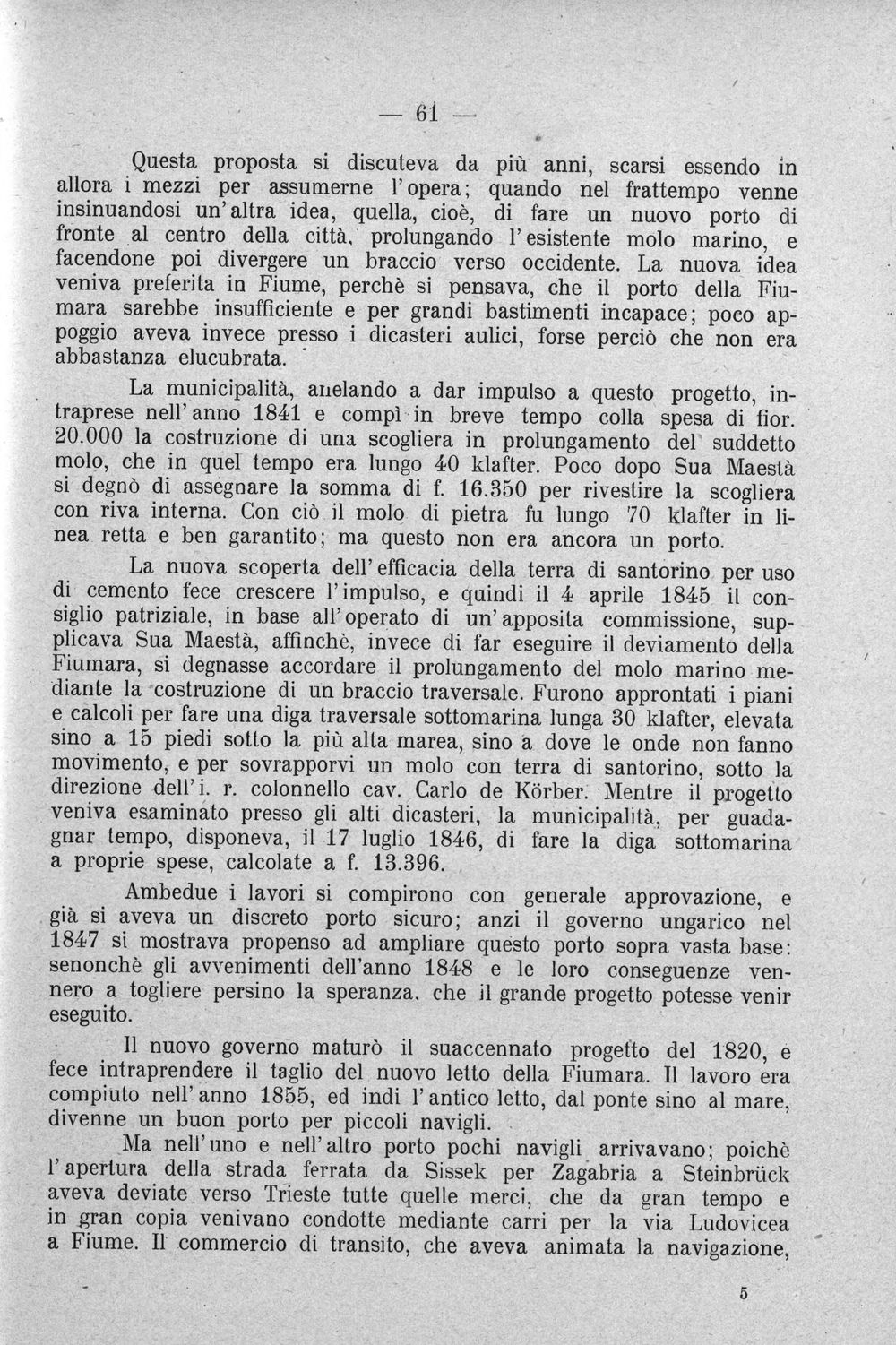 — 61 —

Questa proposta si discuteva da più anni, scarsi essendo in allora i mezzi per assumerne l'opera; quando nel frattempo venne insinuandosi un'altra idea, quella, cioè, di fare un nuovo porto di fronte al centro della città, prolungando l'esistente molo marino, e facendone poi divergere un braccio verso occidente. La nuova idea veniva preferita in Fiume, perchè si pensava, che il porto della Fiumara sarebbe insufficiente e per grandi bastimenti incapace; poco appoggio aveva invece presso i dicasteri aulici, forse perciò che non era abbastanza elucubrata.

La municipalità, anelando a dar impulso a questo progetto, intraprese nell'anno 1841 e compì in breve tempo colla spesa di fior. 20.000 la costruzione di una scogliera in prolungamento del suddetto molo, che in quel tempo era lungo 40 klafter. Poco dopo Sua Maestà si degnò di assegnare la somma di f. 16.350 per rivestire la scogliera con riva interna. Con ciò il molo di pietra fu lungo 70 klafter in linea retta e ben garantito; ma questo non era ancora un porto.

La nuova scoperta dell'efficacia della terra di santorino per uso di cemento fece crescere l'impulso, e quindi il 4 aprile 1845 il consiglio patriziale, in base all'operato di un'apposita commissione, supplicava Sua Maestà, affinchè, invece di far eseguire il deviamento della Fiumara, si degnasse accordare il prolungamento del molo marino mediante la costruzione di un braccio traversale. Furono approntati i piani e calcoli per fare una diga traversale sottomarina lunga 30 klafter, elevata sino a 15 piedi sotto la più alta marea, sino a dove le onde non fanno movimento, e per sovrapporvi un molo con terra di santorino, sotto la direzione dell'i. r. colonnello cav. Carlo de Körber. Mentre il progetto veniva esaminato presso gli alti dicasteri, la municipalità, per guadagnar tempo, disponeva, il 17 luglio 1846, di fare la diga sottomarina a proprie spese, calcolate a f. 13.396.

Ambedue i lavori si compirono con generale approvazione, e già si aveva un discreto porto sicuro; anzi il governo ungarico nel 1847 si mostrava propenso ad ampliare questo porto sopra vasta base: senonchè gli avvenimenti dell'anno 1848 e le loro conseguenze vennero a togliere persino la speranza, che il grande progetto potesse venir eseguito.

Il nuovo governo maturò il suaccennato progetto del 1820, e fece intraprendere il taglio del nuovo letto della Fiumara. Il lavoro era compiuto nell'anno 1855, ed indi l'antico letto, dal ponte sino al mare, divenne un buon porto per piccoli navigli.

Ma nell'uno e nell'altro porto pochi navigli arrivavano; poichè l'apertura della strada ferrata da Sissek per Zagabria a Steinbrück aveva deviate verso Trieste tutte quelle merci, che da gran tempo e in gran copia venivano condotte mediante carri per la via Ludovicea a Fiume. Il commercio di transito, che aveva animata la navigazione,

5